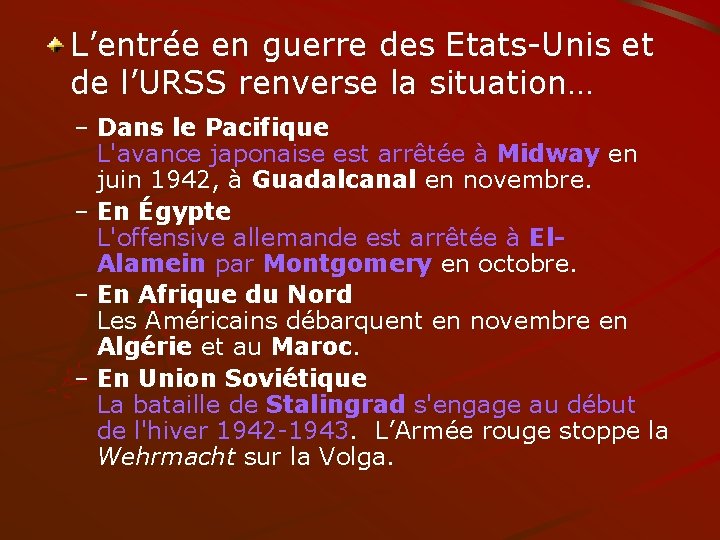 L’entrée en guerre des Etats-Unis et de l’URSS renverse la situation…

– Dans le Pacifique
L'avance japonaise est arrêtée à Midway en juin 1942, à Guadalcanal en novembre.

– En Égypte
L'offensive allemande est arrêtée à El-Alamein par Montgomery en octobre.

– En Afrique du Nord
Les Américains débarquent en novembre en Algérie et au Maroc.

– En Union Soviétique
La bataille de Stalingrad s'engage au début de l'hiver 1942-1943. L’Armée rouge stoppe la Wehrmacht sur la Volga.